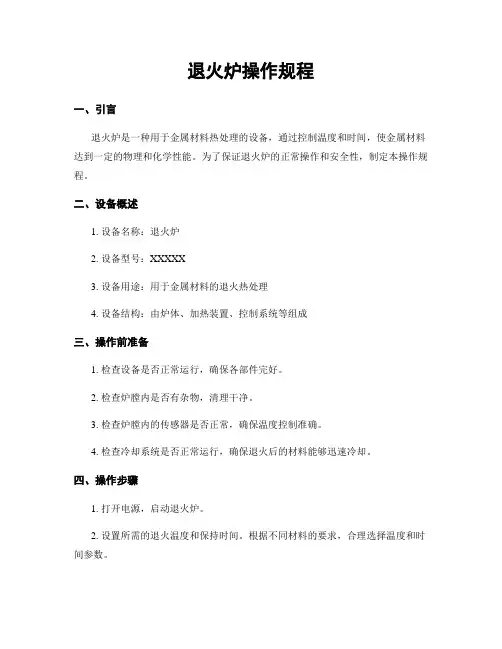 退火炉操作规程

一、引言

退火炉是一种用于金属材料热处理的设备，通过控制温度和时间，使金属材料达到一定的物理和化学性能。为了保证退火炉的正常操作和安全性，制定本操作规程。

二、设备概述

1. 设备名称：退火炉

2. 设备型号：XXXXX

3. 设备用途：用于金属材料的退火热处理

4. 设备结构：由炉体、加热装置、控制系统等组成

三、操作前准备

1. 检查设备是否正常运行，确保各部件完好。

2. 检查炉膛内是否有杂物，清理干净。

3. 检查炉膛内的传感器是否正常，确保温度控制准确。

4. 检查冷却系统是否正常运行，确保退火后的材料能够迅速冷却。

四、操作步骤

1. 打开电源，启动退火炉。

2. 设置所需的退火温度和保持时间。根据不同材料的要求，合理选择温度和时间参数。